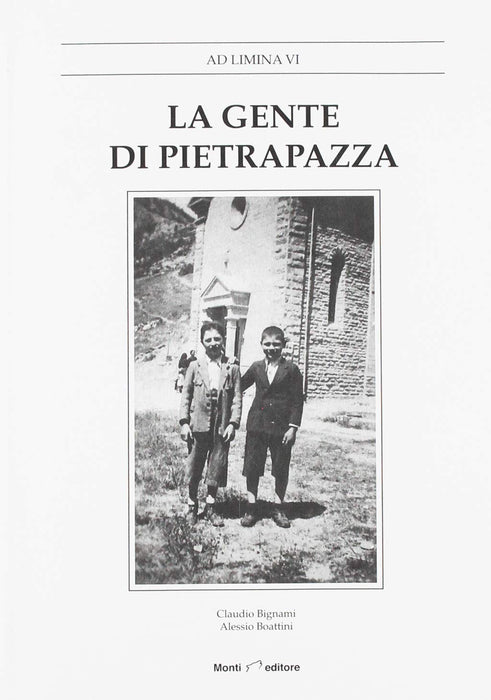 AD LIMINA VI

LA GENTE
DI PIETRAPAZZA

Claudio Bignami
Alessio Boattini

Monti editore